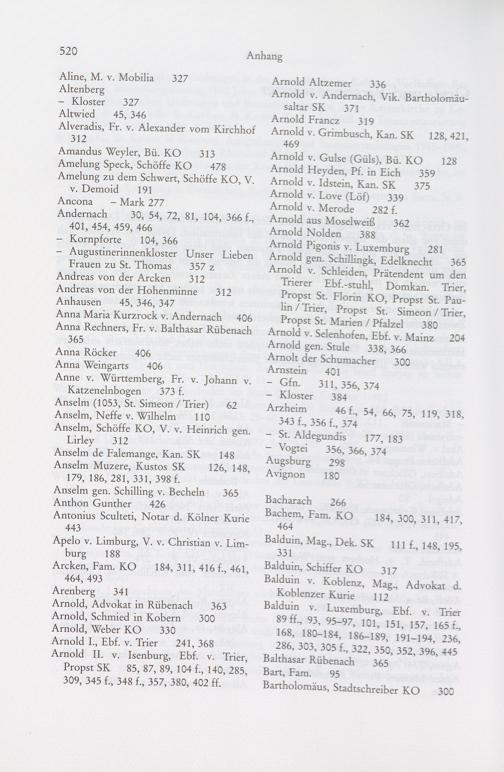 520

Anhang

Aline, M. v. Mobilia 327
Altenberg
– Kloster 327
Altwied 45, 346
Alveradis, Fr. v. Alexander vom Kirchhof 312
Amandus Weyler, Bü. KO 313
Amelung Speck, Schöffe KO 478
Amelung zu dem Schwert, Schöffe KO, V. v. Demoid 191
Ancona – Mark 277
Andernach 30, 54, 72, 81, 104, 366 f., 401, 454, 459, 466
– Kornpforte 104, 366
– Augustinerinnenkloster Unser Lieben Frauen zu St. Thomas 357 z
Andreas von der Arcken 312
Andreas von der Hohenminne 312
Anhausen 45, 346, 347
Anna Maria Kurzrock v. Andernach 406
Anna Rechners, Fr. v. Balthasar Rübenach 365
Anna Röcker 406
Anna Weingarts 406
Anne v. Württemberg, Fr. v. Johann v. Katzenelnbogen 373 f.
Anselm (1053, St. Simeon / Trier) 62
Anselm, Neffe v. Wilhelm 110
Anselm, Schöffe KO, V. v. Heinrich gen. Lirley 312
Anselm de Falemange, Kan. SK 148
Anselm Muzere, Kustos SK 126, 148, 179, 186, 281, 331, 398 f.
Anselm gen. Schilling v. Becheln 365
Anthon Gunther 426
Antonius Sculteti, Notar d. Kölner Kurie 443
Apelo v. Limburg, V. v. Christian v. Limburg 188
Arcken, Fam. KO 184, 311, 416 f., 461, 464, 493
Arenberg 341
Arnold, Advokat in Rübenach 363
Arnold, Schmied in Kobern 300
Arnold, Weber KO 330
Arnold I., Ebf. v. Trier 241, 368
Arnold II. v. Isenburg, Ebf. v. Trier, Propst SK 85, 87, 89, 104 f., 140, 285, 309, 345 f., 348 f., 357, 380, 402 ff.

Arnold Altzemer 336
Arnold v. Andernach, Vik. Bartholomäusaltar SK 371
Arnold Francz 319
Arnold v. Grimbusch, Kan. SK 128, 421, 469
Arnold v. Gulse (Güls), Bü. KO 128
Arnold Heyden, Pf. in Eich 359
Arnold v. Idstein, Kan. SK 375
Arnold v. Love (Löf) 339
Arnold v. Merode 282 f.
Arnold aus Moselweiß 362
Arnold Nolden 388
Arnold Pigonis v. Luxemburg 281
Arnold gen. Schillingk, Edelknecht 365
Arnold v. Schleiden, Prätendent um den Trierer Ebf.-stuhl, Domkan. Trier, Propst St. Florin KO, Propst St. Paulin / Trier, Propst St. Simeon / Trier, Propst St. Marien / Pfalzel 380
Arnold v. Selenhofen, Ebf. v. Mainz 204
Arnold gen. Stule 338, 366
Arnolt der Schumacher 300
Arnstein 401
– Gfn. 311, 356, 374
– Kloster 384
Arzheim 46 f., 54, 66, 75, 119, 318, 343 f., 356 f., 374
– St. Aldegundis 177, 183
– Vogtei 356, 366, 374
Augsburg 298
Avignon 180

Bacharach 266
Bachem, Fam. KO 184, 300, 311, 417, 464
Balduin, Mag., Dek. SK 111 f., 148, 195, 331
Balduin, Schiffer KO 317
Balduin v. Koblenz, Mag., Advokat d. Koblenzer Kurie 112
Balduin v. Luxemburg, Ebf. v. Trier 89 ff., 93, 95–97, 101, 151, 157, 165 f., 168, 180–184, 186–189, 191–194, 236, 286, 303, 305 f., 322, 350, 352, 396, 445
Balthasar Rübenach 365
Bart, Fam. 95
Bartholomäus, Stadtschreiber KO 300